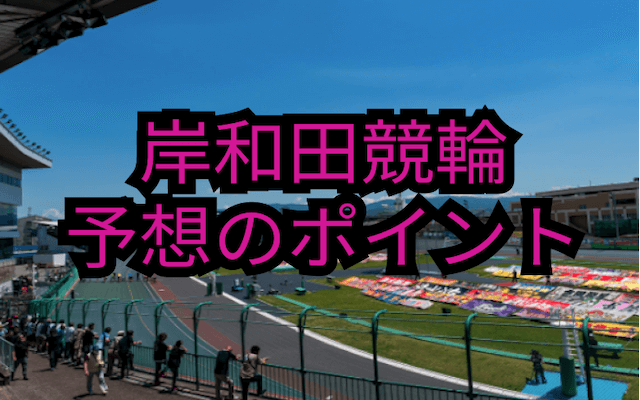 岸和田競輪
予想のポイント